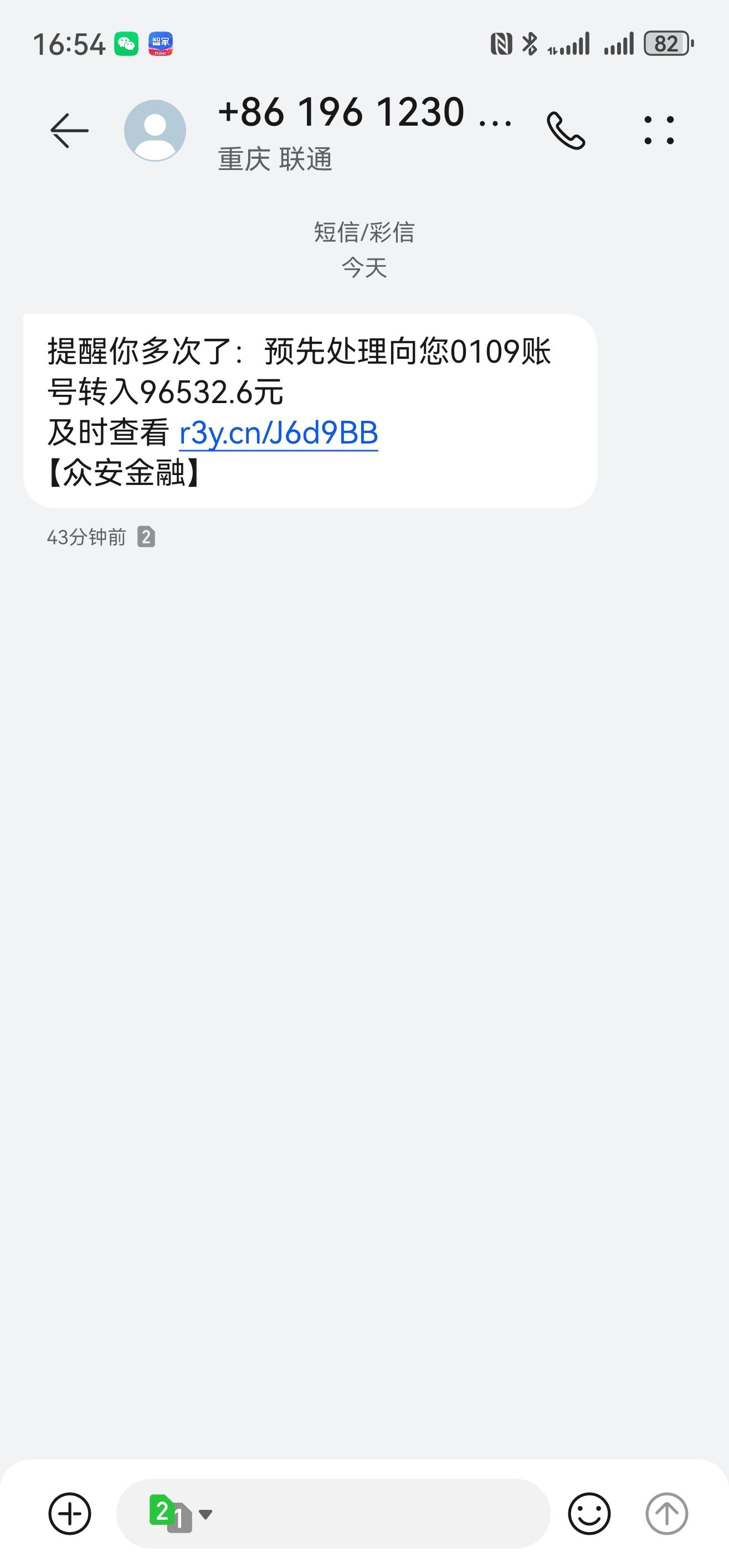 16:54

82

+86 196 1230 ...
重庆 联通

短信/彩信
今天

提醒你多次了：预先处理向您0109账号转入96532.6元
及时查看 r3y.cn/J6d9BB
【众安金融】

43分钟前 2

2 1